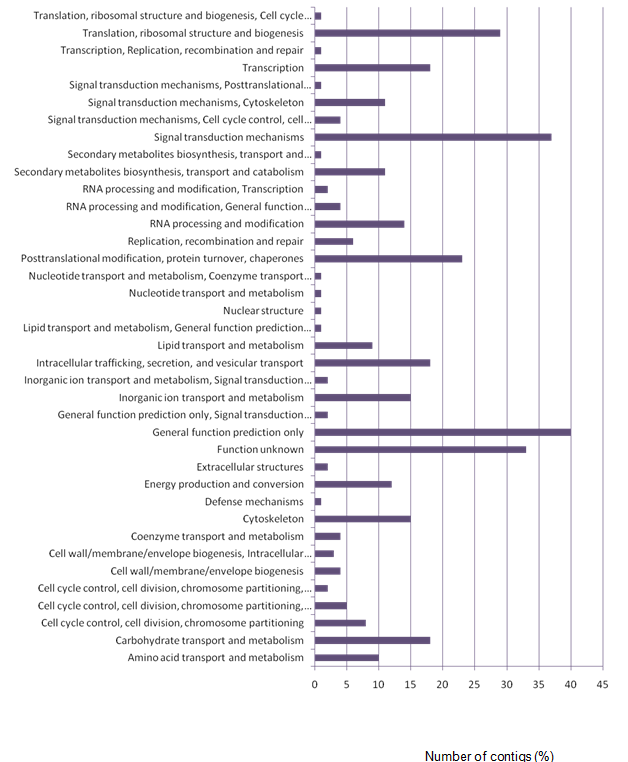 Translation, ribosomal structure and biogenesis, Cell cycle...
Translation, ribosomal structure and biogenesis
Transcription, Replication, recombination and repair
Transcription
Signal transduction mechanisms, Posttranslational...
Signal transduction mechanisms, Cytoskeleton
Signal transduction mechanisms, Cell cycle control, cell...
Signal transduction mechanisms
Secondary metabolites biosynthesis, transport and...
Secondary metabolites biosynthesis, transport and catabolism
RNA processing and modification, Transcription
RNA processing and modification, General function...
RNA processing and modification
Replication, recombination and repair
Posttranslational modification, protein turnover, chaperones
Nucleotide transport and metabolism, Coenzyme transport...
Nucleotide transport and metabolism
Nuclear structure
Lipid transport and metabolism, General function prediction...
Lipid transport and metabolism
Intracellular trafficking, secretion, and vesicular transport
Inorganic ion transport and metabolism, Signal transduction...
Inorganic ion transport and metabolism
General function prediction only, Signal transduction...
General function prediction only
Function unknown
Extracellular structures
Energy production and conversion
Defense mechanisms
Cytoskeleton
Coenzyme transport and metabolism
Cell wall/membrane/envelope biogenesis, Intracellular...
Cell wall/membrane/envelope biogenesis
Cell cycle control, cell division, chromosome partitioning,...
Cell cycle control, cell division, chromosome partitioning,...
Cell cycle control, cell division, chromosome partitioning
Carbohydrate transport and metabolism
Amino acid transport and metabolism

0 5 10 15 20 25 30 35 40 45

Number of contigs (%)